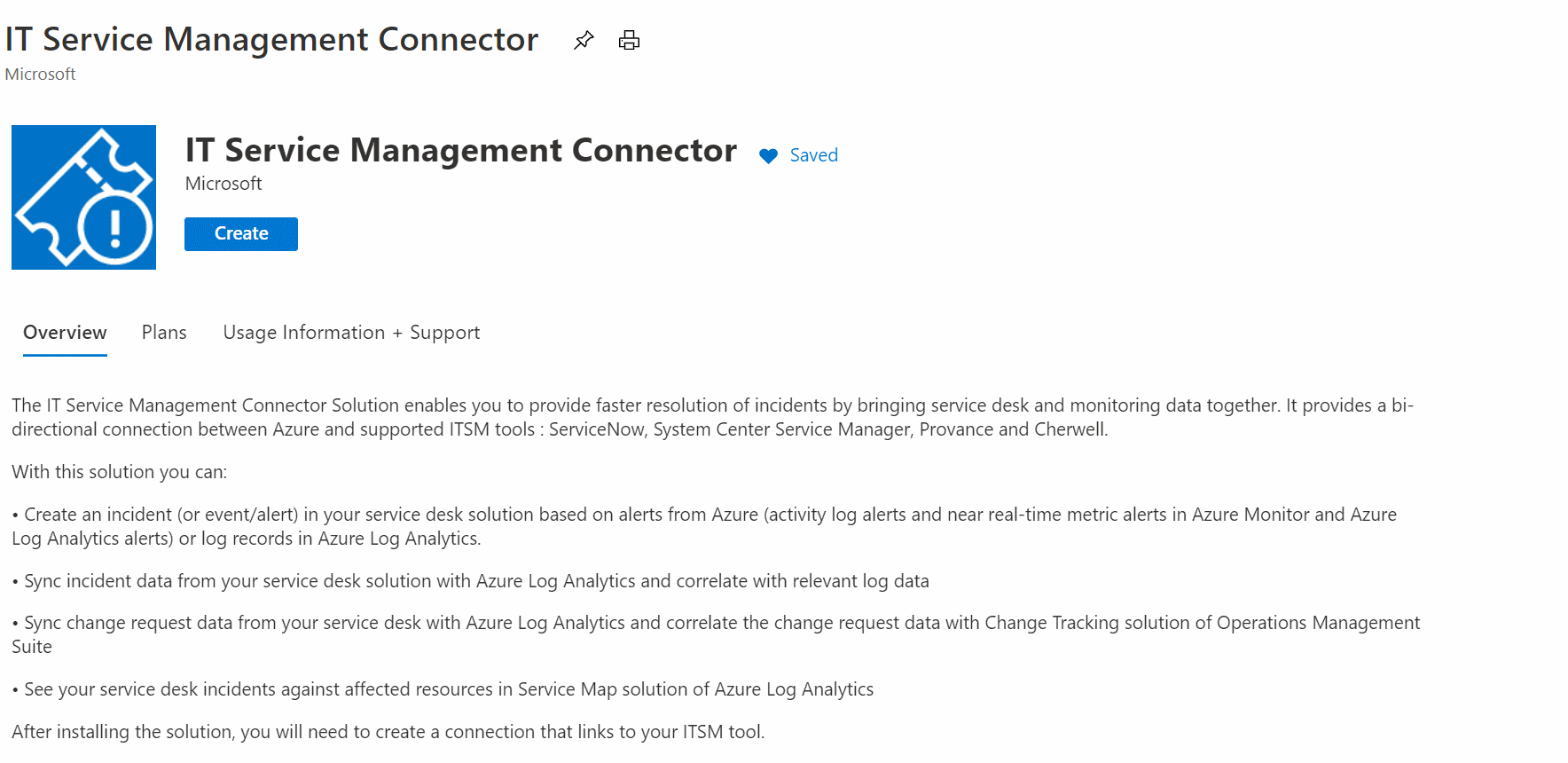 IT Service Management Connector
Microsoft

IT Service Management Connector
Saved
Microsoft
Create

Overview
Plans
Usage Information + Support

The IT Service Management Connector Solution enables you to provide faster resolution of incidents by bringing service desk and monitoring data together. It provides a bi-directional connection between Azure and supported ITSM tools : ServiceNow, System Center Service Manager, Provance and Cherwell.

With this solution you can:

• Create an incident (or event/alert) in your service desk solution based on alerts from Azure (activity log alerts and near real-time metric alerts in Azure Monitor and Azure Log Analytics alerts) or log records in Azure Log Analytics.

• Sync incident data from your service desk solution with Azure Log Analytics and correlate with relevant log data

• Sync change request data from your service desk with Azure Log Analytics and correlate the change request data with Change Tracking solution of Operations Management Suite

• See your service desk incidents against affected resources in Service Map solution of Azure Log Analytics

After installing the solution, you will need to create a connection that links to your ITSM tool.